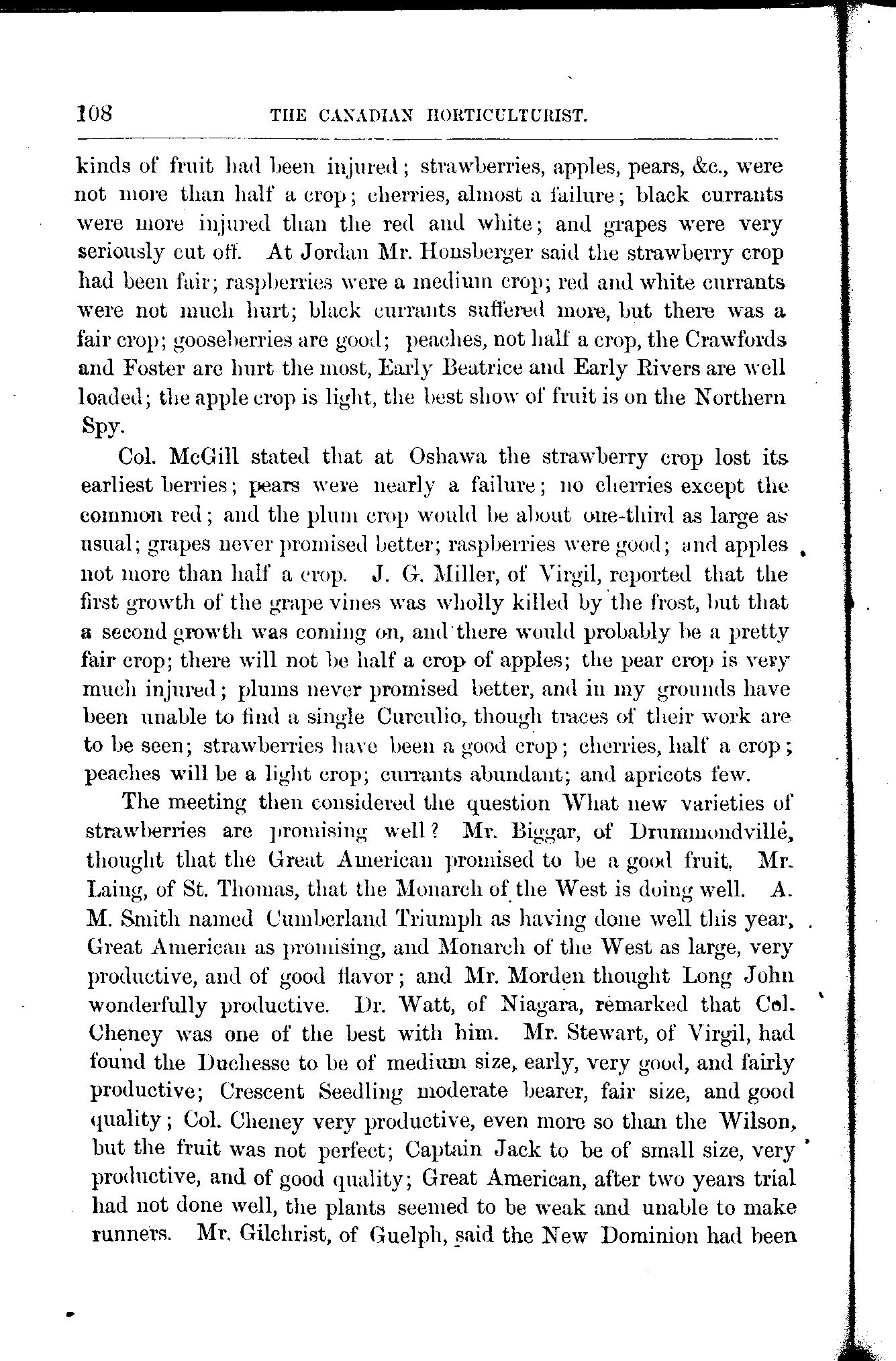 108 THE CANADIAN HORTICULTURIST.

kinds of fruit had been injured; strawberries, apples, pears, &c., were not more than half a crop; cherries, almost a failure; black currants were more injured than the red and white; and grapes were very seriously cut off. At Jordan Mr. Honsberger said the strawberry crop had been fair; raspberries were a medium crop; red and white currants were not much hurt; black currants suffered more, but there was a fair crop; gooseberries are good; peaches, not half a crop, the Crawfords and Foster are hurt the most, Early Beatrice and Early Rivers are well loaded; the apple crop is light, the best show of fruit is on the Northern Spy.

Col. McGill stated that at Oshawa the strawberry crop lost its earliest berries; pears were nearly a failure; no cherries except the common red; and the plum crop would be about one-third as large as usual; grapes never promised better; raspberries were good; and apples not more than half a crop. J. G. Miller, of Virgil, reported that the first growth of the grape vines was wholly killed by the frost, but that a second growth was coming on, and there would probably be a pretty fair crop; there will not be half a crop of apples; the pear crop is very much injured; plums never promised better, and in my grounds have been unable to find a single Curculio, though traces of their work are to be seen; strawberries have been a good crop; cherries, half a crop; peaches will be a light crop; currants abundant; and apricots few.

The meeting then considered the question What new varieties of strawberries are promising well? Mr. Biggar, of Drummondville, thought that the Great American promised to be a good fruit. Mr. Laing, of St. Thomas, that the Monarch of the West is doing well. A. M. Smith named Cumberland Triumph as having done well this year, Great American as promising, and Monarch of the West as large, very productive, and of good flavor; and Mr. Morden thought Long John wonderfully productive. Dr. Watt, of Niagara, remarked that Col. Cheney was one of the best with him. Mr. Stewart, of Virgil, had found the Duchesse to be of medium size, early, very good, and fairly productive; Crescent Seedling moderate bearer, fair size, and good quality; Col. Cheney very productive, even more so than the Wilson, but the fruit was not perfect; Captain Jack to be of small size, very productive, and of good quality; Great American, after two years trial had not done well, the plants seemed to be weak and unable to make runners. Mr. Gilchrist, of Guelph, said the New Dominion had been